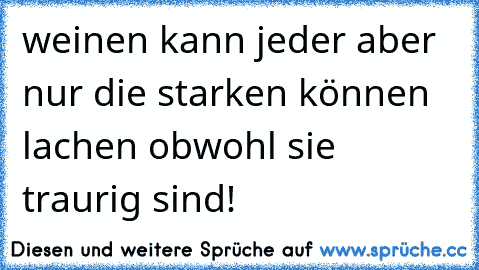 weinen kann jeder aber nur die starken können lachen obwohl sie traurig sind!

Diesen und weitere Sprüche auf www.sprüche.cc